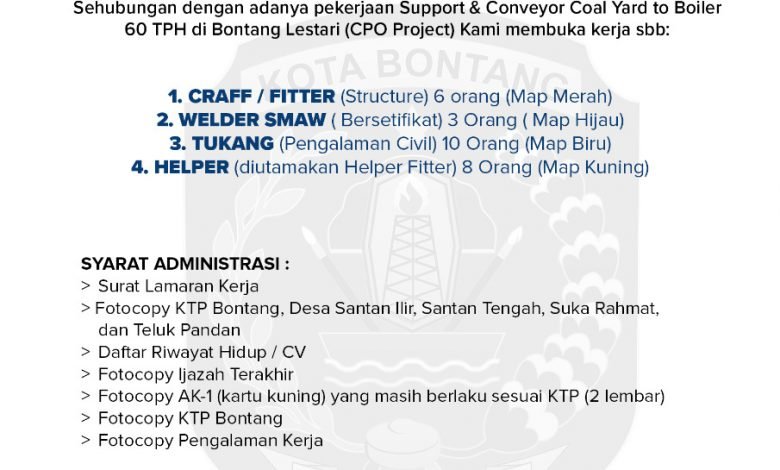 Sehubungan dengan adanya pekerjaan Support & Conveyor Coal Yard to Boiler 60 TPH di Bontang Lestari (CPO Project) Kami membuka kerja sbb:

1. CRAFF / FITTER (Structure) 6 orang (Map Merah)
2. WELDER SMAW ( Bersetifikat) 3 Orang ( Map Hijau)
3. TUKANG (Pengalaman Civil) 10 Orang (Map Biru)
4. HELPER (diutamakan Helper Fitter) 8 Orang (Map Kuning)

SYARAT ADMINISTRASI :
> Surat Lamaran Kerja
> Fotocopy KTP Bontang, Desa Santan Ilir, Santan Tengah, Suka Rahmat, dan Teluk Pandan
> Daftar Riwayat Hidup / CV
> Fotocopy Ijazah Terakhir
> Fotocopy AK-1 (kartu kuning) yang masih berlaku sesuai KTP (2 lembar)
> Fotocopy KTP Bontang
> Fotocopy Pengalaman Kerja

KOTA BONTANG